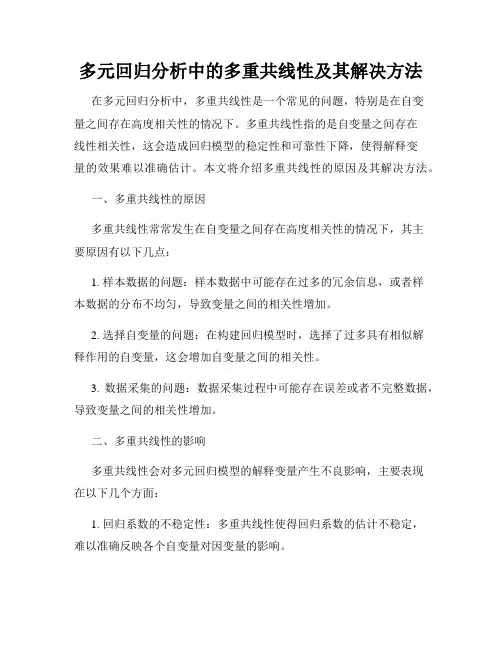 多元回归分析中的多重共线性及其解决方法

在多元回归分析中，多重共线性是一个常见的问题，特别是在自变量之间存在高度相关性的情况下。多重共线性指的是自变量之间存在线性相关性，这会造成回归模型的稳定性和可靠性下降，使得解释变量的效果难以准确估计。本文将介绍多重共线性的原因及其解决方法。

一、多重共线性的原因

多重共线性常常发生在自变量之间存在高度相关性的情况下，其主要原因有以下几点：

1. 样本数据的问题：样本数据中可能存在过多的冗余信息，或者样本数据的分布不均匀，导致变量之间的相关性增加。

2. 选择自变量的问题：在构建回归模型时，选择了过多具有相似解释作用的自变量，这会增加自变量之间的相关性。

3. 数据采集的问题：数据采集过程中可能存在误差或者不完整数据，导致变量之间的相关性增加。

二、多重共线性的影响

多重共线性会对多元回归模型的解释变量产生不良影响，主要表现在以下几个方面：

1. 回归系数的不稳定性：多重共线性使得回归系数的估计不稳定，难以准确反映各个自变量对因变量的影响。